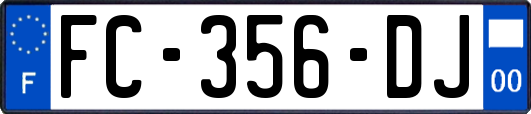 F

FC-356-DJ

00